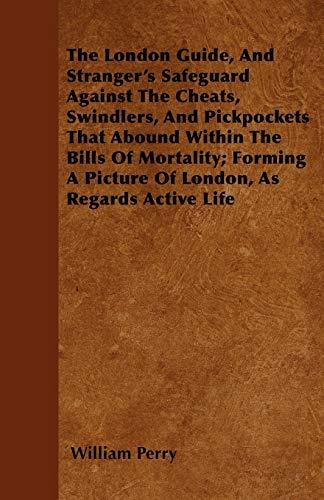 The London Guide, And Stranger's Safeguard Against The Cheats, Swindlers, And Pickpockets That Abound Within The Bills Of Mortality; Forming A Picture Of London, As Regards Active Life

William Perry